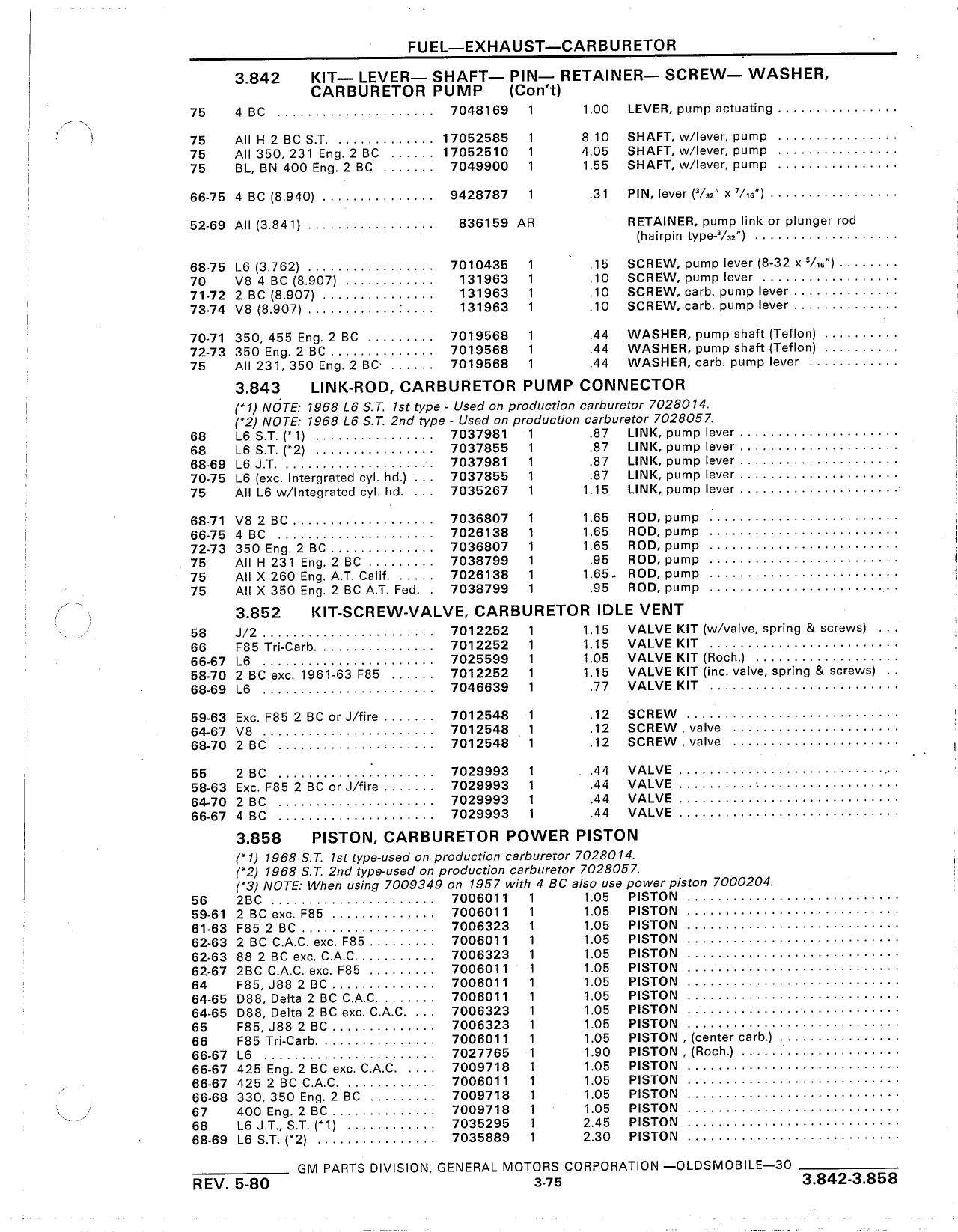 FUEL—EXHAUST—CARBURETOR

3.842 KIT— LEVER— SHAFT— PIN— RETAINER— SCREW— WASHER, CARBURETOR PUMP (Con't)

| | | | | | |
|---|---|---|---|---|---|
| 75 | 4 BC | 7048169 | 1 | 1.00 | LEVER, pump actuating |
| 75 | All H 2 BC S.T. | 17052585 | 1 | 8.10 | SHAFT, w/lever, pump |
| 75 | All 350, 231 Eng. 2 BC | 17052510 | 1 | 4.05 | SHAFT, w/lever, pump |
| 75 | BL, BN 400 Eng. 2 BC | 7049900 | 1 | 1.55 | SHAFT, w/lever, pump |
| 66-75 | 4 BC (8.940) | 9428787 | 1 | .31 | PIN, lever ($^3/_{32}$" x $^7/_{16}$") |
| 52-69 | All (3.841) | 836159 | AR | | RETAINER, pump link or plunger rod (hairpin type-$^3/_{32}$") |
| 68-75 | L6 (3.762) | 7010435 | 1 | .15 | SCREW, pump lever (8-32 x $^5/_{16}$") |
| 70 | V8 4 BC (8.907) | 131963 | 1 | .10 | SCREW, pump lever |
| 71-72 | 2 BC (8.907) | 131963 | 1 | .10 | SCREW, carb. pump lever |
| 73-74 | V8 (8.907) | 131963 | 1 | .10 | SCREW, carb. pump lever |
| 70-71 | 350, 455 Eng. 2 BC | 7019568 | 1 | .44 | WASHER, pump shaft (Teflon) |
| 72-73 | 350 Eng. 2 BC | 7019568 | 1 | .44 | WASHER, pump shaft (Teflon) |
| 75 | All 231, 350 Eng. 2 BC | 7019568 | 1 | .44 | WASHER, carb. pump lever |

3.843 LINK-ROD, CARBURETOR PUMP CONNECTOR

(*1) NOTE: 1968 L6 S.T. 1st type - Used on production carburetor 7028014.
(*2) NOTE: 1968 L6 S.T. 2nd type - Used on production carburetor 7028057.

| | | | | | |
|---|---|---|---|---|---|
| 68 | L6 S.T. (*1) | 7037981 | 1 | .87 | LINK, pump lever |
| 68 | L6 S.T. (*2) | 7037855 | 1 | .87 | LINK, pump lever |
| 68-69 | L6 J.T. | 7037981 | 1 | .87 | LINK, pump lever |
| 70-75 | L6 (exc. Intergrated cyl. hd.) | 7037855 | 1 | .87 | LINK, pump lever |
| 75 | All L6 w/Integrated cyl. hd. | 7035267 | 1 | 1.15 | LINK, pump lever |
| 68-71 | V8 2 BC | 7036807 | 1 | 1.65 | ROD, pump |
| 66-75 | 4 BC | 7026138 | 1 | 1.65 | ROD, pump |
| 72-73 | 350 Eng. 2 BC | 7036807 | 1 | 1.65 | ROD, pump |
| 75 | All H 231 Eng. 2 BC | 7038799 | 1 | .95 | ROD, pump |
| 75 | All X 260 Eng. A.T. Calif. | 7026138 | 1 | 1.65 | ROD, pump |
| 75 | All X 350 Eng. 2 BC A.T. Fed. | 7038799 | 1 | .95 | ROD, pump |

3.852 KIT-SCREW-VALVE, CARBURETOR IDLE VENT

| | | | | | |
|---|---|---|---|---|---|
| 58 | J/2 | 7012252 | 1 | 1.15 | VALVE KIT (w/valve, spring & screws) |
| 66 | F85 Tri-Carb. | 7012252 | 1 | 1.15 | VALVE KIT |
| 66-67 | L6 | 7025599 | 1 | 1.05 | VALVE KIT (Roch.) |
| 58-70 | 2 BC exc. 1961-63 F85 | 7012252 | 1 | 1.15 | VALVE KIT (inc. valve, spring & screws) |
| 68-69 | L6 | 7046639 | 1 | .77 | VALVE KIT |
| 59-63 | Exc. F85 2 BC or J/fire | 7012548 | 1 | .12 | SCREW |
| 64-67 | V8 | 7012548 | 1 | .12 | SCREW , valve |
| 68-70 | 2 BC | 7012548 | 1 | .12 | SCREW , valve |
| 55 | 2 BC | 7029993 | 1 | .44 | VALVE |
| 58-63 | Exc. F85 2 BC or J/fire | 7029993 | 1 | .44 | VALVE |
| 64-70 | 2 BC | 7029993 | 1 | .44 | VALVE |
| 66-67 | 4 BC | 7029993 | 1 | .44 | VALVE |

3.858 PISTON, CARBURETOR POWER PISTON

(*1) 1968 S.T. 1st type-used on production carburetor 7028014.
(*2) 1968 S.T. 2nd type-used on production carburetor 7028057.
(*3) NOTE: When using 7009349 on 1957 with 4 BC also use power piston 7000204.

| | | | | | |
|---|---|---|---|---|---|
| 56 | 2BC | 7006011 | 1 | 1.05 | PISTON |
| 59-61 | 2 BC exc. F85 | 7006011 | 1 | 1.05 | PISTON |
| 61-63 | F85 2 BC | 7006323 | 1 | 1.05 | PISTON |
| 62-63 | 2 BC C.A.C. exc. F85 | 7006011 | 1 | 1.05 | PISTON |
| 62-63 | 88 2 BC exc. C.A.C. | 7006323 | 1 | 1.05 | PISTON |
| 62-67 | 2BC C.A.C. exc. F85 | 7006011 | 1 | 1.05 | PISTON |
| 64 | F85, J88 2 BC | 7006011 | 1 | 1.05 | PISTON |
| 64-65 | D88, Delta 2 BC C.A.C. | 7006011 | 1 | 1.05 | PISTON |
| 64-65 | D88, Delta 2 BC exc. C.A.C. | 7006323 | 1 | 1.05 | PISTON |
| 65 | F85, J88 2 BC | 7006323 | 1 | 1.05 | PISTON |
| 66 | F85 Tri-Carb. | 7006011 | 1 | 1.05 | PISTON , (center carb.) |
| 66-67 | L6 | 7027765 | 1 | 1.90 | PISTON , (Roch.) |
| 66-67 | 425 Eng. 2 BC exc. C.A.C. | 7009718 | 1 | 1.05 | PISTON |
| 66-67 | 425 2 BC C.A.C. | 7006011 | 1 | 1.05 | PISTON |
| 66-68 | 330, 350 Eng. 2 BC | 7009718 | 1 | 1.05 | PISTON |
| 67 | 400 Eng. 2 BC | 7009718 | 1 | 1.05 | PISTON |
| 68 | L6 J.T., S.T. (*1) | 7035295 | 1 | 2.45 | PISTON |
| 68-69 | L6 S.T. (*2) | 7035889 | 1 | 2.30 | PISTON |

GM PARTS DIVISION, GENERAL MOTORS CORPORATION —OLDSMOBILE—30
REV. 5-80 3-75 3.842-3.858